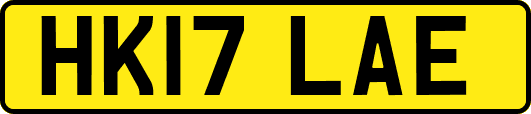 HK17 LAE